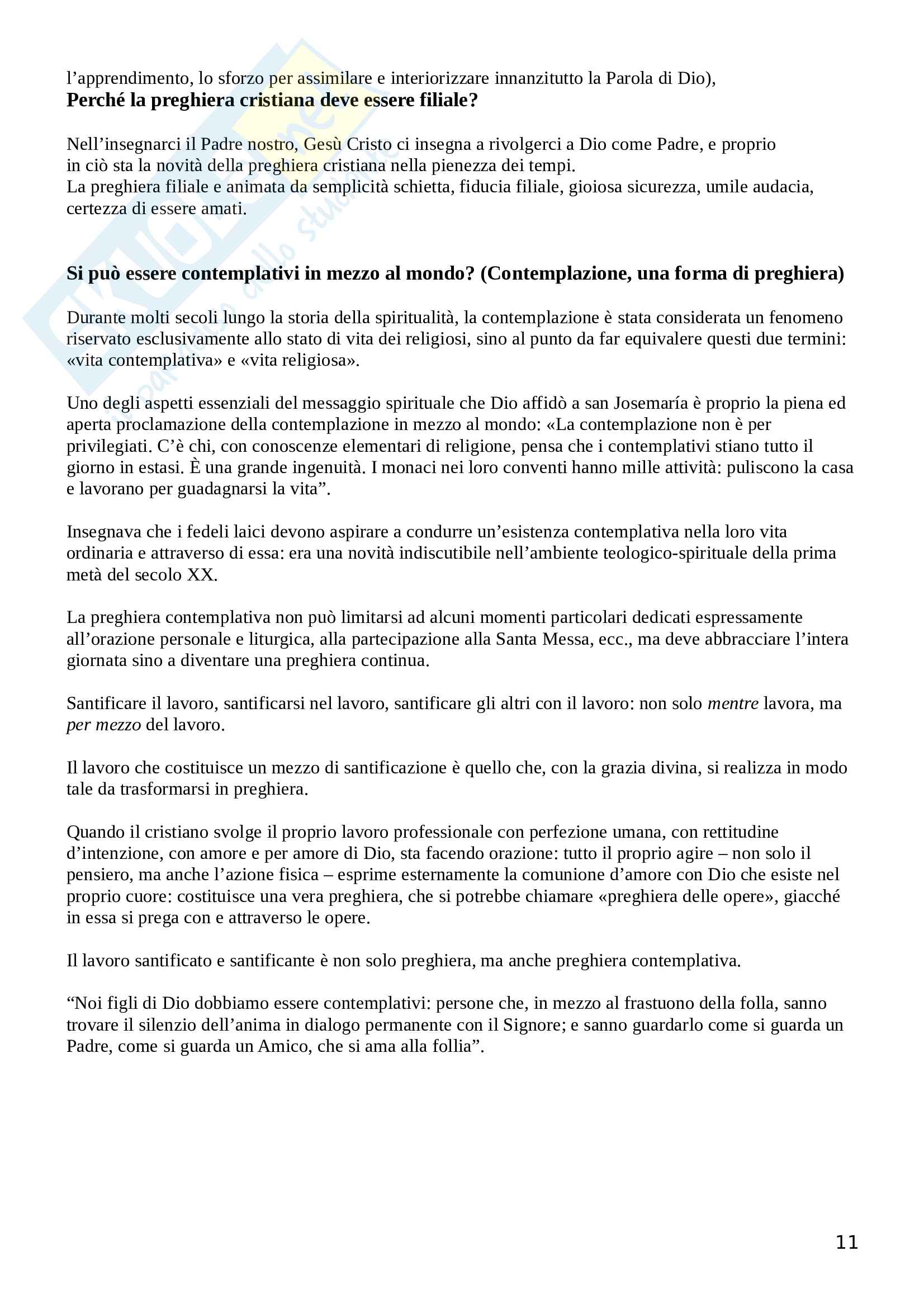 l’apprendimento, lo sforzo per assimilare e interiorizzare innanzitutto la Parola di Dio),
**Perché la preghiera cristiana deve essere filiale?**

Nell’insegnarci il Padre nostro, Gesù Cristo ci insegna a rivolgerci a Dio come Padre, e proprio in ciò sta la novità della preghiera cristiana nella pienezza dei tempi.
La preghiera filiale e animata da semplicità schietta, fiducia filiale, gioiosa sicurezza, umile audacia, certezza di essere amati.

**Si può essere contemplativi in mezzo al mondo? (Contemplazione, una forma di preghiera)**

Durante molti secoli lungo la storia della spiritualità, la contemplazione è stata considerata un fenomeno riservato esclusivamente allo stato di vita dei religiosi, sino al punto da far equivalere questi due termini: «vita contemplativa» e «vita religiosa».

Uno degli aspetti essenziali del messaggio spirituale che Dio affidò a san Josemaría è proprio la piena ed aperta proclamazione della contemplazione in mezzo al mondo: «La contemplazione non è per privilegiati. C’è chi, con conoscenze elementari di religione, pensa che i contemplativi stiano tutto il giorno in estasi. È una grande ingenuità. I monaci nei loro conventi hanno mille attività: puliscono la casa e lavorano per guadagnarsi la vita”.

Insegnava che i fedeli laici devono aspirare a condurre un’esistenza contemplativa nella loro vita ordinaria e attraverso di essa: era una novità indiscutibile nell’ambiente teologico-spirituale della prima metà del secolo XX.

La preghiera contemplativa non può limitarsi ad alcuni momenti particolari dedicati espressamente all’orazione personale e liturgica, alla partecipazione alla Santa Messa, ecc., ma deve abbracciare l’intera giornata sino a diventare una preghiera continua.

Santificare il lavoro, santificarsi nel lavoro, santificare gli altri con il lavoro: non solo *mentre* lavora, ma *per mezzo* del lavoro.

Il lavoro che costituisce un mezzo di santificazione è quello che, con la grazia divina, si realizza in modo tale da trasformarsi in preghiera.

Quando il cristiano svolge il proprio lavoro professionale con perfezione umana, con rettitudine d’intenzione, con amore e per amore di Dio, sta facendo orazione: tutto il proprio agire – non solo il pensiero, ma anche l’azione fisica – esprime esternamente la comunione d’amore con Dio che esiste nel proprio cuore: costituisce una vera preghiera, che si potrebbe chiamare «preghiera delle opere», giacché in essa si prega con e attraverso le opere.

Il lavoro santificato e santificante è non solo preghiera, ma anche preghiera contemplativa.

“Noi figli di Dio dobbiamo essere contemplativi: persone che, in mezzo al frastuono della folla, sanno trovare il silenzio dell’anima in dialogo permanente con il Signore; e sanno guardarlo come si guarda un Padre, come si guarda un Amico, che si ama alla follia”.

11